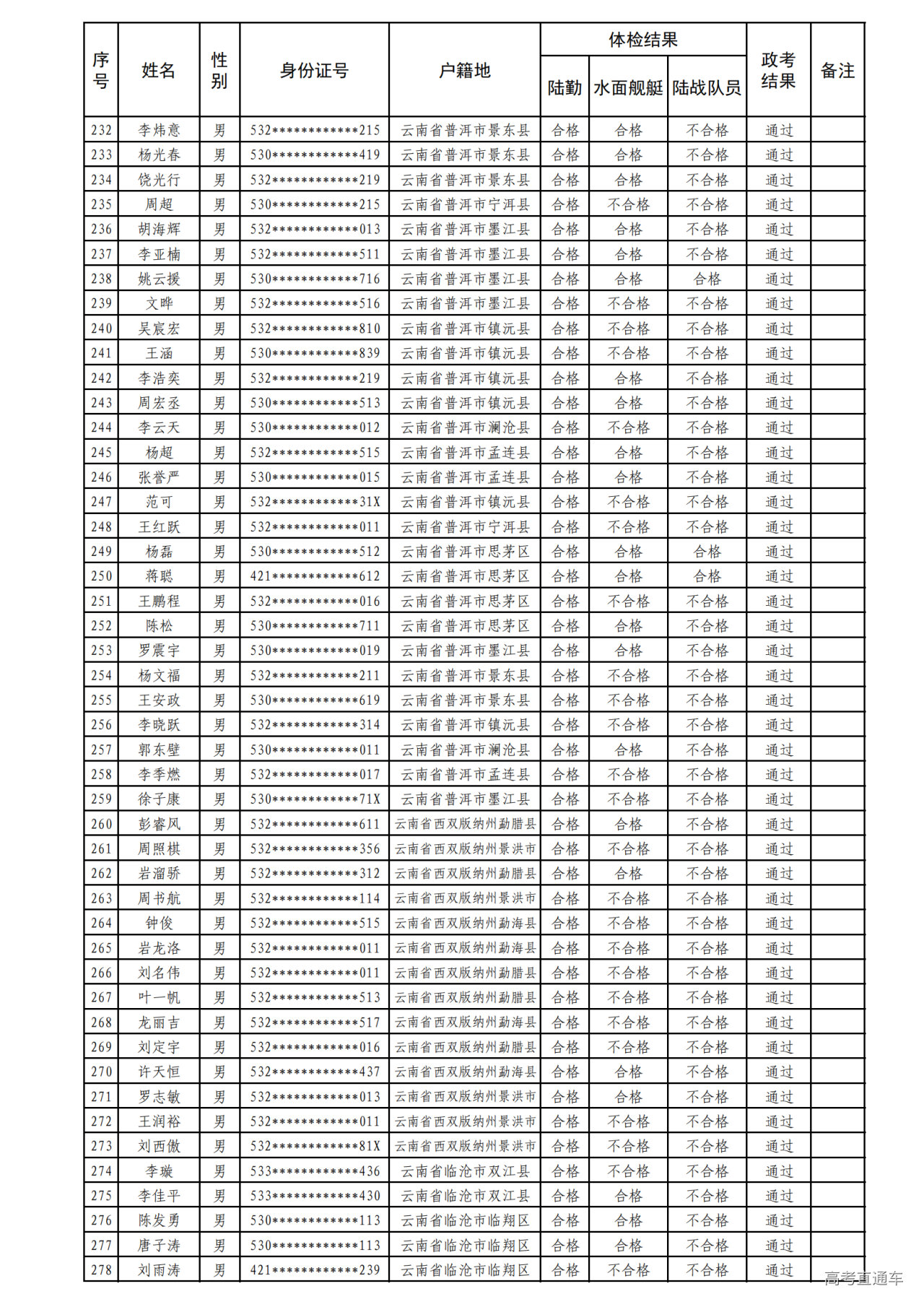 | 序号 | 姓名 | 性别 | 身份证号 | 户籍地 | 体检结果 陆勤 | 体检结果 水面舰艇 | 体检结果 陆战队员 | 政考结果 | 备注 |
|---|---|---|---|---|---|---|---|---|---|
| 232 | 李炜意 | 男 | 532************215 | 云南省普洱市景东县 | 合格 | 合格 | 不合格 | 通过 | |
| 233 | 杨光春 | 男 | 530************419 | 云南省普洱市景东县 | 合格 | 合格 | 不合格 | 通过 | |
| 234 | 饶光行 | 男 | 532************219 | 云南省普洱市景东县 | 合格 | 合格 | 不合格 | 通过 | |
| 235 | 周超 | 男 | 530************215 | 云南省普洱市宁洱县 | 合格 | 不合格 | 不合格 | 通过 | |
| 236 | 胡海辉 | 男 | 532************013 | 云南省普洱市墨江县 | 合格 | 合格 | 不合格 | 通过 | |
| 237 | 李亚楠 | 男 | 532************511 | 云南省普洱市墨江县 | 合格 | 合格 | 不合格 | 通过 | |
| 238 | 姚云援 | 男 | 530************716 | 云南省普洱市墨江县 | 合格 | 合格 | 合格 | 通过 | |
| 239 | 文晔 | 男 | 532************516 | 云南省普洱市墨江县 | 合格 | 不合格 | 不合格 | 通过 | |
| 240 | 吴宸宏 | 男 | 532************810 | 云南省普洱市镇沅县 | 合格 | 不合格 | 不合格 | 通过 | |
| 241 | 王涵 | 男 | 530************839 | 云南省普洱市镇沅县 | 合格 | 不合格 | 不合格 | 通过 | |
| 242 | 李浩奕 | 男 | 532************219 | 云南省普洱市镇沅县 | 合格 | 合格 | 不合格 | 通过 | |
| 243 | 周宏丞 | 男 | 530************513 | 云南省普洱市镇沅县 | 合格 | 合格 | 不合格 | 通过 | |
| 244 | 李云天 | 男 | 530************012 | 云南省普洱市澜沧县 | 合格 | 不合格 | 不合格 | 通过 | |
| 245 | 杨超 | 男 | 532************515 | 云南省普洱市孟连县 | 合格 | 合格 | 不合格 | 通过 | |
| 246 | 张誉严 | 男 | 530************015 | 云南省普洱市孟连县 | 合格 | 合格 | 不合格 | 通过 | |
| 247 | 范可 | 男 | 532************31X | 云南省普洱市镇沅县 | 合格 | 不合格 | 不合格 | 通过 | |
| 248 | 王红跃 | 男 | 532************011 | 云南省普洱市宁洱县 | 合格 | 不合格 | 不合格 | 通过 | |
| 249 | 杨磊 | 男 | 530************512 | 云南省普洱市思茅区 | 合格 | 合格 | 合格 | 通过 | |
| 250 | 蒋聪 | 男 | 421************612 | 云南省普洱市思茅区 | 合格 | 合格 | 合格 | 通过 | |
| 251 | 王鹏程 | 男 | 532************016 | 云南省普洱市思茅区 | 合格 | 不合格 | 不合格 | 通过 | |
| 252 | 陈松 | 男 | 530************711 | 云南省普洱市思茅区 | 合格 | 合格 | 不合格 | 通过 | |
| 253 | 罗震宇 | 男 | 530************019 | 云南省普洱市墨江县 | 合格 | 合格 | 不合格 | 通过 | |
| 254 | 杨文福 | 男 | 532************211 | 云南省普洱市景东县 | 合格 | 不合格 | 不合格 | 通过 | |
| 255 | 王安政 | 男 | 530************619 | 云南省普洱市景东县 | 合格 | 不合格 | 不合格 | 通过 | |
| 256 | 李晓跃 | 男 | 532************314 | 云南省普洱市镇沅县 | 合格 | 不合格 | 不合格 | 通过 | |
| 257 | 郭东壁 | 男 | 530************011 | 云南省普洱市澜沧县 | 合格 | 合格 | 不合格 | 通过 | |
| 258 | 李季燃 | 男 | 532************017 | 云南省普洱市孟连县 | 合格 | 不合格 | 不合格 | 通过 | |
| 259 | 徐子康 | 男 | 530************71X | 云南省普洱市墨江县 | 合格 | 不合格 | 不合格 | 通过 | |
| 260 | 彭睿风 | 男 | 532************611 | 云南省西双版纳州勐腊县 | 合格 | 合格 | 不合格 | 通过 | |
| 261 | 周照棋 | 男 | 532************356 | 云南省西双版纳州景洪市 | 合格 | 不合格 | 不合格 | 通过 | |
| 262 | 岩溜骄 | 男 | 532************312 | 云南省西双版纳州勐腊县 | 合格 | 合格 | 不合格 | 通过 | |
| 263 | 周书航 | 男 | 532************114 | 云南省西双版纳州景洪市 | 合格 | 不合格 | 不合格 | 通过 | |
| 264 | 钟俊 | 男 | 532************515 | 云南省西双版纳州勐海县 | 合格 | 不合格 | 不合格 | 通过 | |
| 265 | 岩龙洛 | 男 | 532************011 | 云南省西双版纳州勐海县 | 合格 | 不合格 | 不合格 | 通过 | |
| 266 | 刘名伟 | 男 | 532************011 | 云南省西双版纳州勐腊县 | 合格 | 不合格 | 不合格 | 通过 | |
| 267 | 叶一帆 | 男 | 532************513 | 云南省西双版纳州勐腊县 | 合格 | 不合格 | 不合格 | 通过 | |
| 268 | 龙丽吉 | 男 | 532************517 | 云南省西双版纳州勐海县 | 合格 | 不合格 | 不合格 | 通过 | |
| 269 | 刘定宇 | 男 | 532************016 | 云南省西双版纳州勐腊县 | 合格 | 不合格 | 不合格 | 通过 | |
| 270 | 许天恒 | 男 | 532************437 | 云南省西双版纳州勐海县 | 合格 | 合格 | 不合格 | 通过 | |
| 271 | 罗志敏 | 男 | 532************013 | 云南省西双版纳州景洪市 | 合格 | 合格 | 不合格 | 通过 | |
| 272 | 王润裕 | 男 | 532************011 | 云南省西双版纳州景洪市 | 合格 | 不合格 | 不合格 | 通过 | |
| 273 | 刘西傲 | 男 | 532************81X | 云南省西双版纳州景洪市 | 合格 | 不合格 | 不合格 | 通过 | |
| 274 | 李璇 | 男 | 533************436 | 云南省临沧市双江县 | 合格 | 不合格 | 不合格 | 通过 | |
| 275 | 李佳平 | 男 | 533************430 | 云南省临沧市双江县 | 合格 | 合格 | 不合格 | 通过 | |
| 276 | 陈发勇 | 男 | 530************113 | 云南省临沧市临翔区 | 合格 | 合格 | 不合格 | 通过 | |
| 277 | 唐子涛 | 男 | 530************113 | 云南省临沧市临翔区 | 合格 | 合格 | 不合格 | 通过 | |
| 278 | 刘雨涛 | 男 | 421************239 | 云南省临沧市临翔区 | 合格 | 不合格 | 不合格 | 通过 | |

高考直通车